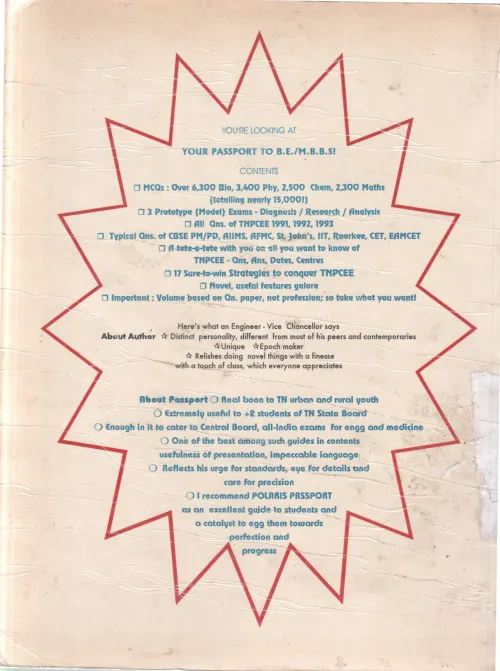 YOU'RE LOOKING AT

YOUR PASSPORT TO B.E./M.B.B.S!

CONTENTS

☐ MCQs : Over 6,300 Bio, 3,400 Phy, 2,500 Chem, 2,300 Maths (totalling nearly 15,000!)
☐ 3 Prototype (Model) Exams - Diagnosis / Research / Analysis
☐ All Qns. of TNPCEE 1991, 1992, 1993
☐ Typical Qns. of CBSE PM/PD, AIIMS, AFMC, St. John's, IIT, Roorkee, CET, EAMCET
☐ A tete-a-tete with you on all you want to know of TNPCEE - Qns, Ans, Dates, Centres
☐ 17 Sure-to-win Strategies to conquer TNPCEE
☐ Novel, useful features galore
☐ Important : Volume based on Qn. paper, not profession; so take what you want!

Here's what an Engineer - Vice Chancellor says

About Author ☆ Distinct personality, different from most of his peers and contemporaries
☆Unique ☆Epoch maker
☆ Relishes doing novel things with a finesse with a touch of class, which everyone appreciates

About Passport ○ Real boon to TN urban and rural youth
○ Extremely useful to +2 students of TN State Board
○ Enough in it to cater to Central Board, all-India exams for engg and medicine
○ One of the best among such guides in contents usefulness of presentation, impeccable language
○ Reflects his urge for standards, eye for details and care for precision
○ I recommend POLARIS PASSPORT as an excellent guide to students and a catalyst to egg them towards perfection and progress